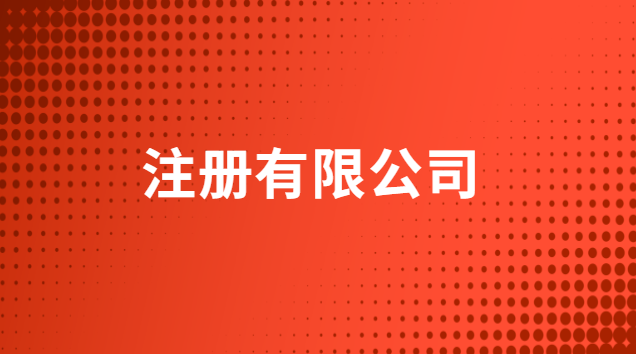 注册有限公司